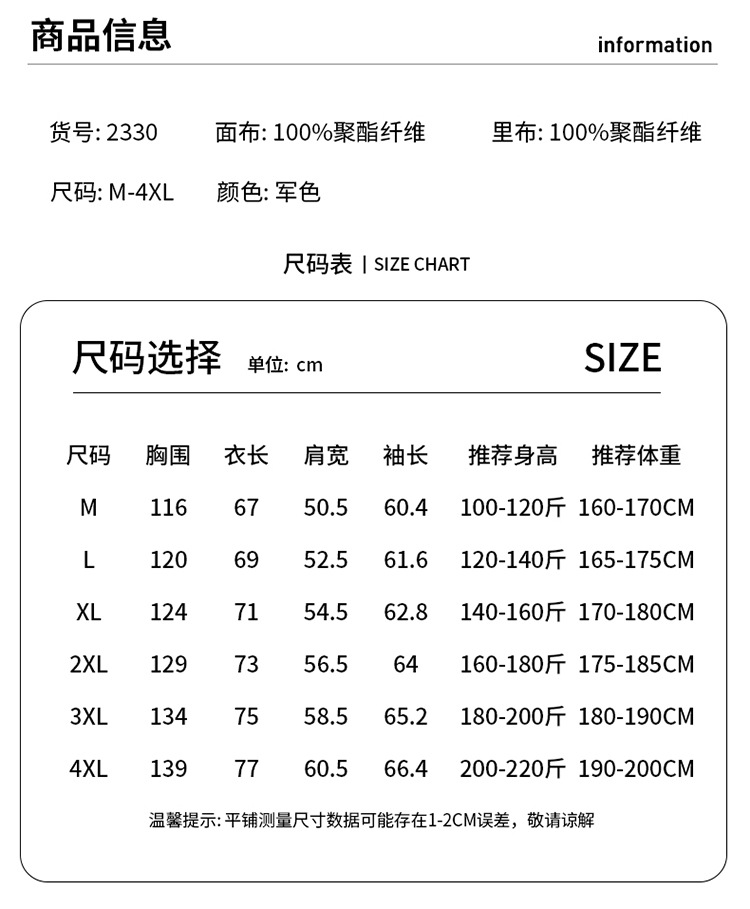 商品信息

information

货号: 2330　面布: 100%聚酯纤维　里布: 100%聚酯纤维

尺码: M-4XL　颜色: 军色

尺码表 | SIZE CHART

尺码选择 单位: cm

SIZE

| 尺码 | 胸围 | 衣长 | 肩宽 | 袖长 | 推荐身高 | 推荐体重 |
|---|---|---|---|---|---|---|
| M | 116 | 67 | 50.5 | 60.4 | 100-120斤 | 160-170CM |
| L | 120 | 69 | 52.5 | 61.6 | 120-140斤 | 165-175CM |
| XL | 124 | 71 | 54.5 | 62.8 | 140-160斤 | 170-180CM |
| 2XL | 129 | 73 | 56.5 | 64 | 160-180斤 | 175-185CM |
| 3XL | 134 | 75 | 58.5 | 65.2 | 180-200斤 | 180-190CM |
| 4XL | 139 | 77 | 60.5 | 66.4 | 200-220斤 | 190-200CM |

温馨提示: 平铺测量尺寸数据可能存在1-2CM误差，敬请谅解